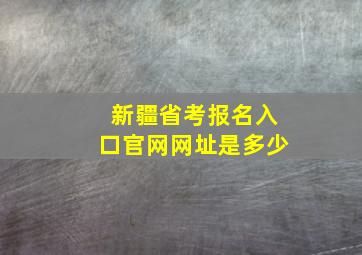 新疆省考报名入口官网网址是多少